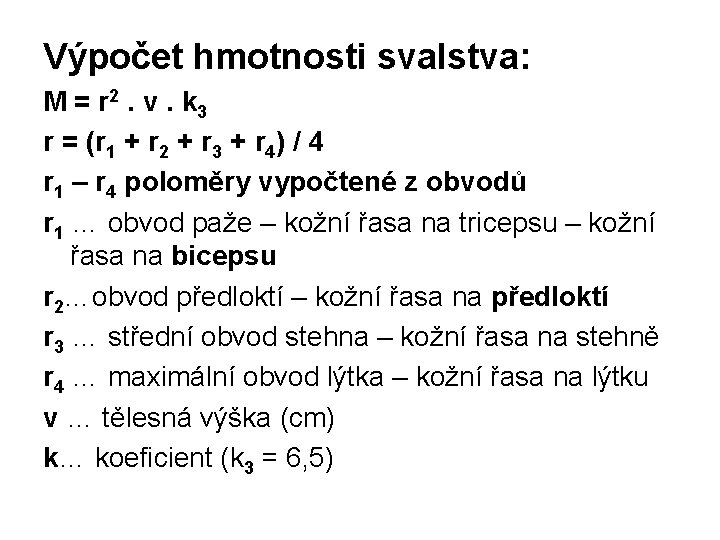 Výpočet hmotnosti svalstva:

$M = r^2 . v . k_3$

$r = (r_1 + r_2 + r_3 + r_4) / 4$

$r_1 – r_4$ poloměry vypočtené z obvodů

$r_1$ … obvod paže – kožní řasa na tricepsu – kožní řasa na bicepsu

$r_2$…obvod předloktí – kožní řasa na předloktí

$r_3$ … střední obvod stehna – kožní řasa na stehně

$r_4$ … maximální obvod lýtka – kožní řasa na lýtku

v … tělesná výška (cm)

k… koeficient ($k_3$ = 6,5)